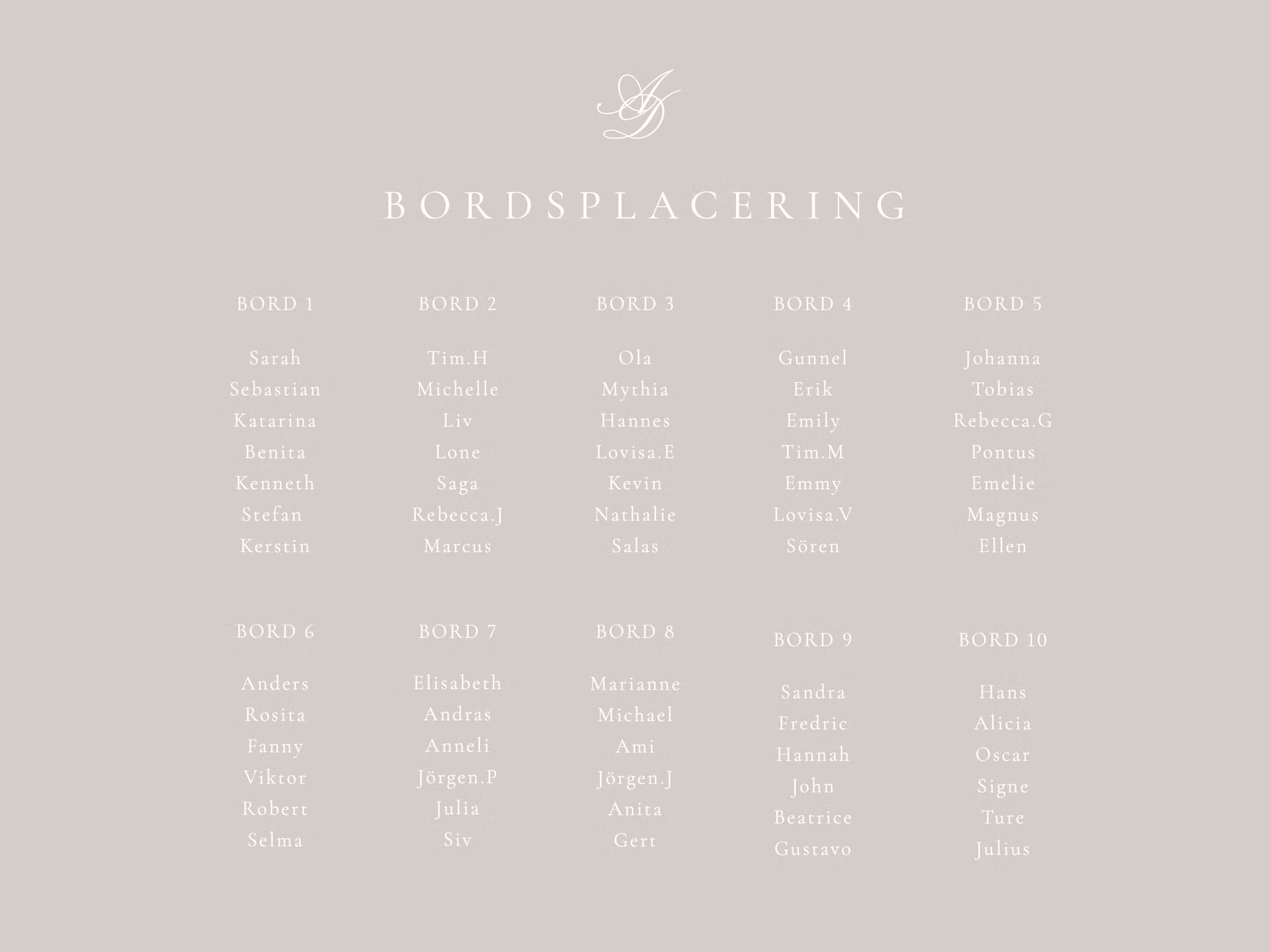 AD

BORDSPLACERING

BORD 1

Sarah
Sebastian
Katarina
Benita
Kenneth
Stefan
Kerstin

BORD 2

Tim.H
Michelle
Liv
Lone
Saga
Rebecca.J
Marcus

BORD 3

Ola
Mythia
Hannes
Lovisa.E
Kevin
Nathalie
Salas

BORD 4

Gunnel
Erik
Emily
Tim.M
Emmy
Lovisa.V
Sören

BORD 5

Johanna
Tobias
Rebecca.G
Pontus
Emelie
Magnus
Ellen

BORD 6

Anders
Rosita
Fanny
Viktor
Robert
Selma

BORD 7

Elisabeth
Andras
Anneli
Jörgen.P
Julia
Siv

BORD 8

Marianne
Michael
Ami
Jörgen.J
Anita
Gert

BORD 9

Sandra
Fredric
Hannah
John
Beatrice
Gustavo

BORD 10

Hans
Alicia
Oscar
Signe
Ture
Julius